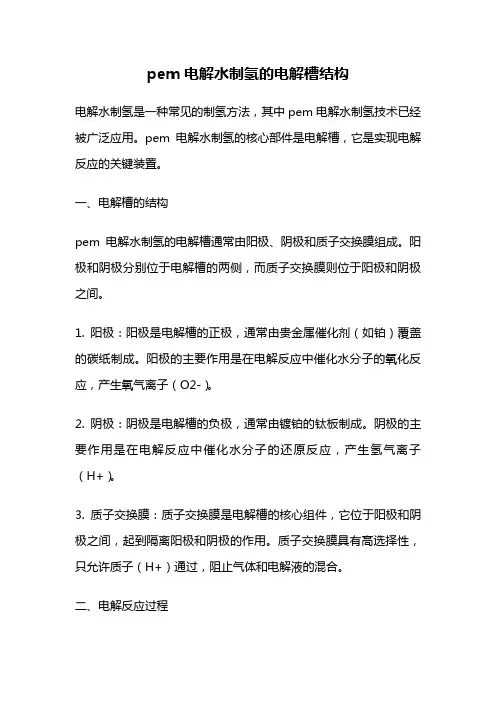 pem 电解水制氢的电解槽结构

电解水制氢是一种常见的制氢方法，其中 pem 电解水制氢技术已经被广泛应用。pem 电解水制氢的核心部件是电解槽，它是实现电解反应的关键装置。

一、电解槽的结构

pem 电解水制氢的电解槽通常由阳极、阴极和质子交换膜组成。阳极和阴极分别位于电解槽的两侧，而质子交换膜则位于阳极和阴极之间。

1. 阳极：阳极是电解槽的正极，通常由贵金属催化剂（如铂）覆盖的碳纸制成。阳极的主要作用是在电解反应中催化水分子的氧化反应，产生氧气离子（O2-）。

2. 阴极：阴极是电解槽的负极，通常由镀铂的钛板制成。阴极的主要作用是在电解反应中催化水分子的还原反应，产生氢气离子（H+）。

3. 质子交换膜：质子交换膜是电解槽的核心组件，它位于阳极和阴极之间，起到隔离阳极和阴极的作用。质子交换膜具有高选择性，只允许质子（H+）通过，阻止气体和电解液的混合。

二、电解反应过程